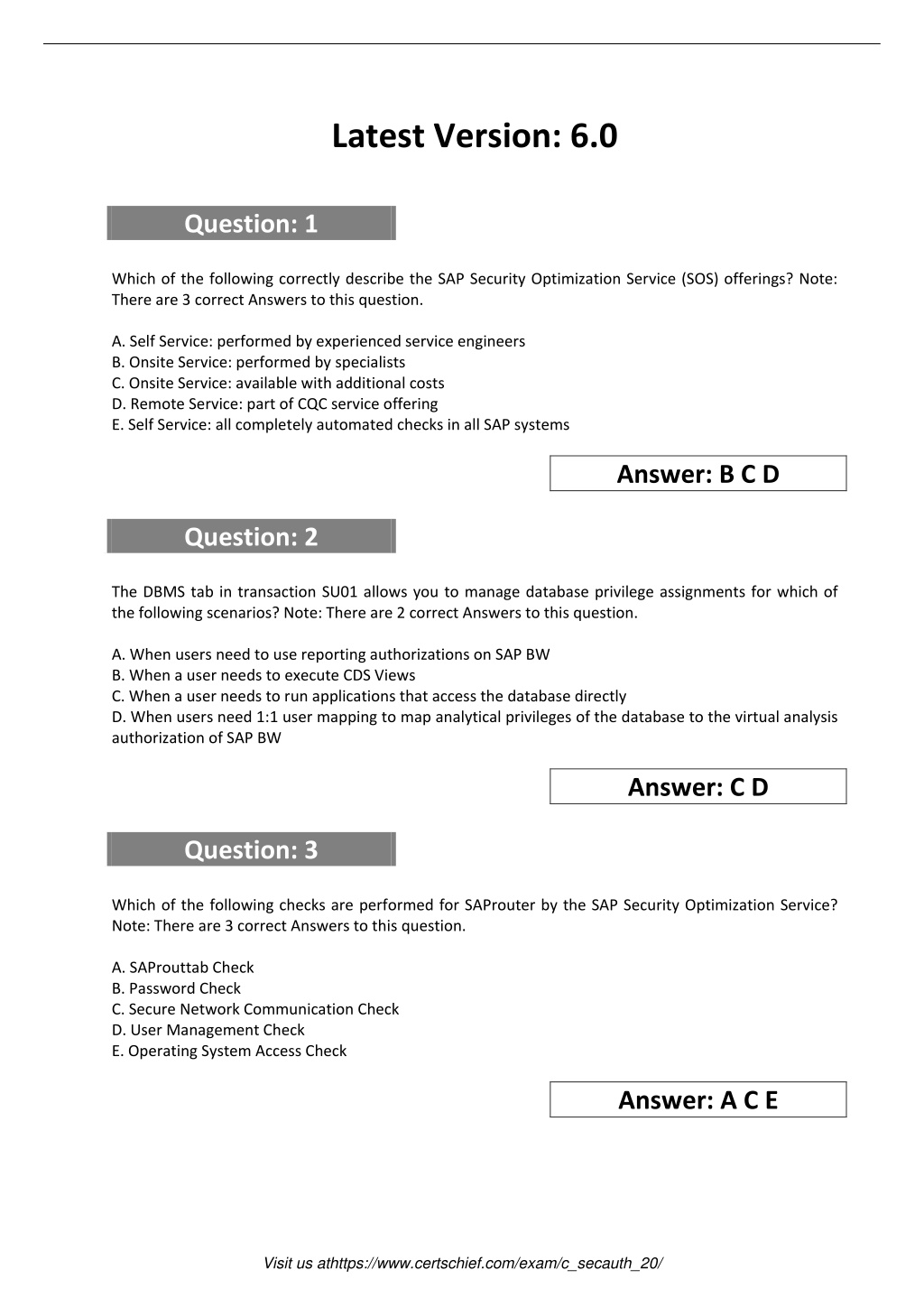 Latest Version: 6.0

Question: 1

Which of the following correctly describe the SAP Security Optimization Service (SOS) offerings? Note: There are 3 correct Answers to this question.

A. Self Service: performed by experienced service engineers
B. Onsite Service: performed by specialists
C. Onsite Service: available with additional costs
D. Remote Service: part of CQC service offering
E. Self Service: all completely automated checks in all SAP systems

Answer: B C D

Question: 2

The DBMS tab in transaction SU01 allows you to manage database privilege assignments for which of the following scenarios? Note: There are 2 correct Answers to this question.

A. When users need to use reporting authorizations on SAP BW
B. When a user needs to execute CDS Views
C. When a user needs to run applications that access the database directly
D. When users need 1:1 user mapping to map analytical privileges of the database to the virtual analysis authorization of SAP BW

Answer: C D

Question: 3

Which of the following checks are performed for SAProuter by the SAP Security Optimization Service? Note: There are 3 correct Answers to this question.

A. SAProuttab Check
B. Password Check
C. Secure Network Communication Check
D. User Management Check
E. Operating System Access Check

Answer: A C E

Visit us athttps://www.certschief.com/exam/c_secauth_20/